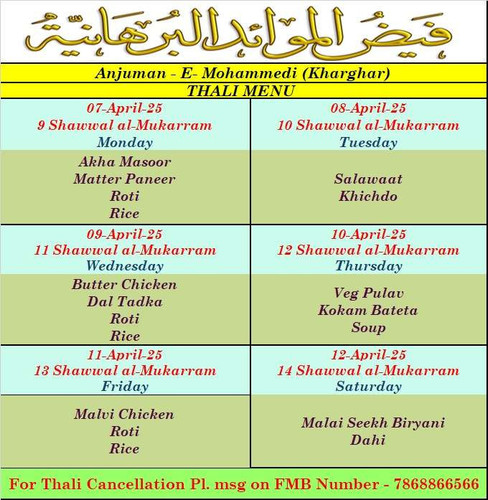 فيض المواﺋد البرهانية

Anjuman - E- Mohammedi (Kharghar)

THALI MENU

| 07-April-25<br>9 Shawwal al-Mukarram<br>Monday | 08-April-25<br>10 Shawwal al-Mukarram<br>Tuesday |
|---|---|
| Akha Masoor<br>Matter Paneer<br>Roti<br>Rice | Salawaat<br>Khichdo |
| 09-April-25<br>11 Shawwal al-Mukarram<br>Wednesday | 10-April-25<br>12 Shawwal al-Mukarram<br>Thursday |
| Butter Chicken<br>Dal Tadka<br>Roti<br>Rice | Veg Pulav<br>Kokam Bateta<br>Soup |
| 11-April-25<br>13 Shawwal al-Mukarram<br>Friday | 12-April-25<br>14 Shawwal al-Mukarram<br>Saturday |
| Malvi Chicken<br>Roti<br>Rice | Malai Seekh Biryani<br>Dahi |

For Thali Cancellation Pl. msg on FMB Number - 7868866566